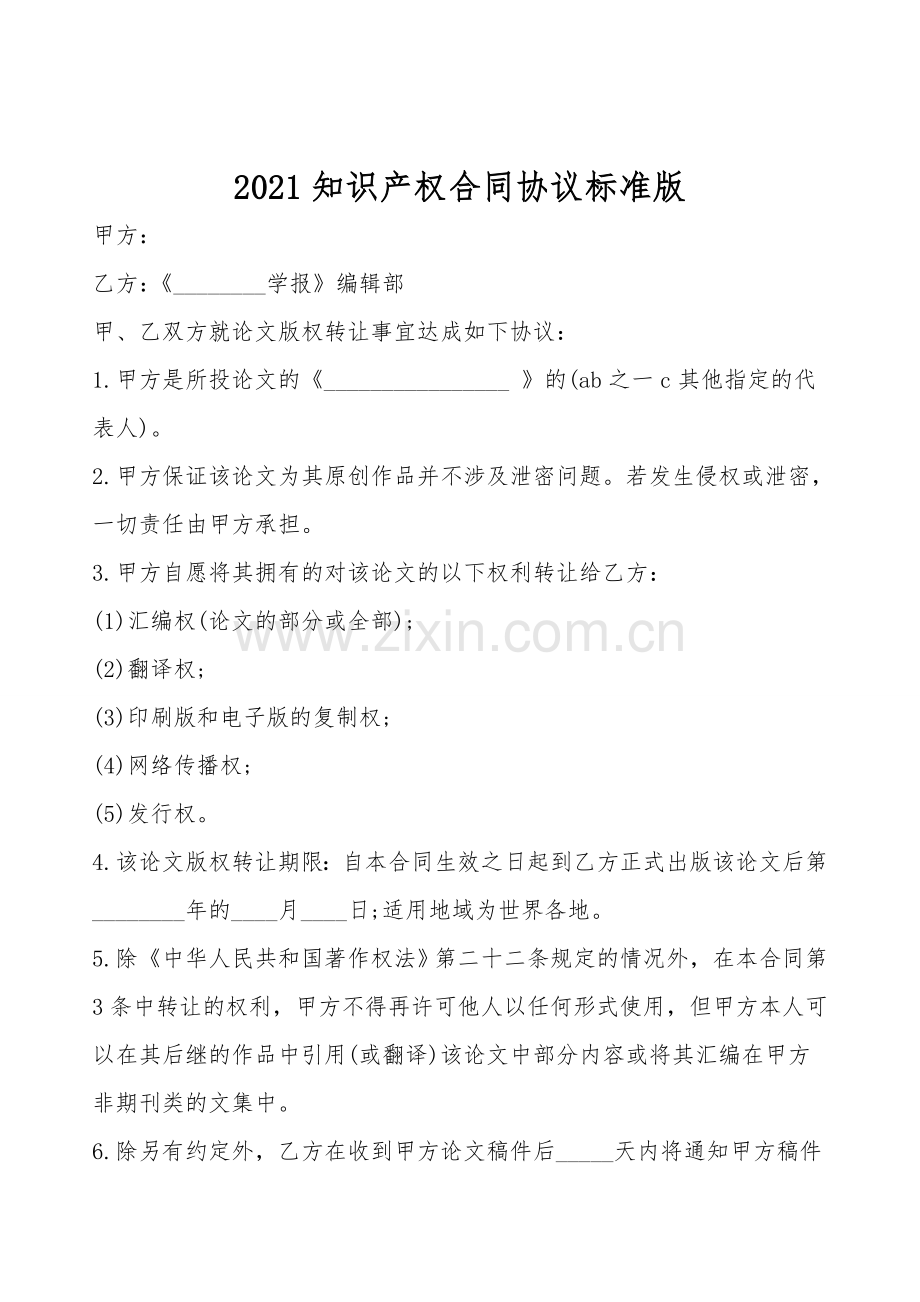 2021 知识产权合同协议标准版

甲方：

乙方：《________学报》编辑部

甲、乙双方就论文版权转让事宜达成如下协议：

1.甲方是所投论文的《________________ 》的(ab 之一 c 其他指定的代表人)。

2.甲方保证该论文为其原创作品并不涉及泄密问题。若发生侵权或泄密，一切责任由甲方承担。

3.甲方自愿将其拥有的对该论文的以下权利转让给乙方：

(1)汇编权(论文的部分或全部)；

(2)翻译权；

(3)印刷版和电子版的复制权；

(4)网络传播权；

(5)发行权。

4.该论文版权转让期限：自本合同生效之日起到乙方正式出版该论文后第________年的____月____日;适用地域为世界各地。

5.除《中华人民共和国著作权法》第二十二条规定的情况外，在本合同第 3 条中转让的权利，甲方不得再许可他人以任何形式使用，但甲方本人可以在其后继的作品中引用(或翻译)该论文中部分内容或将其汇编在甲方非期刊类的文集中。

6.除另有约定外，乙方在收到甲方论文稿件后_____天内将通知甲方稿件

www.zixin.com.cn